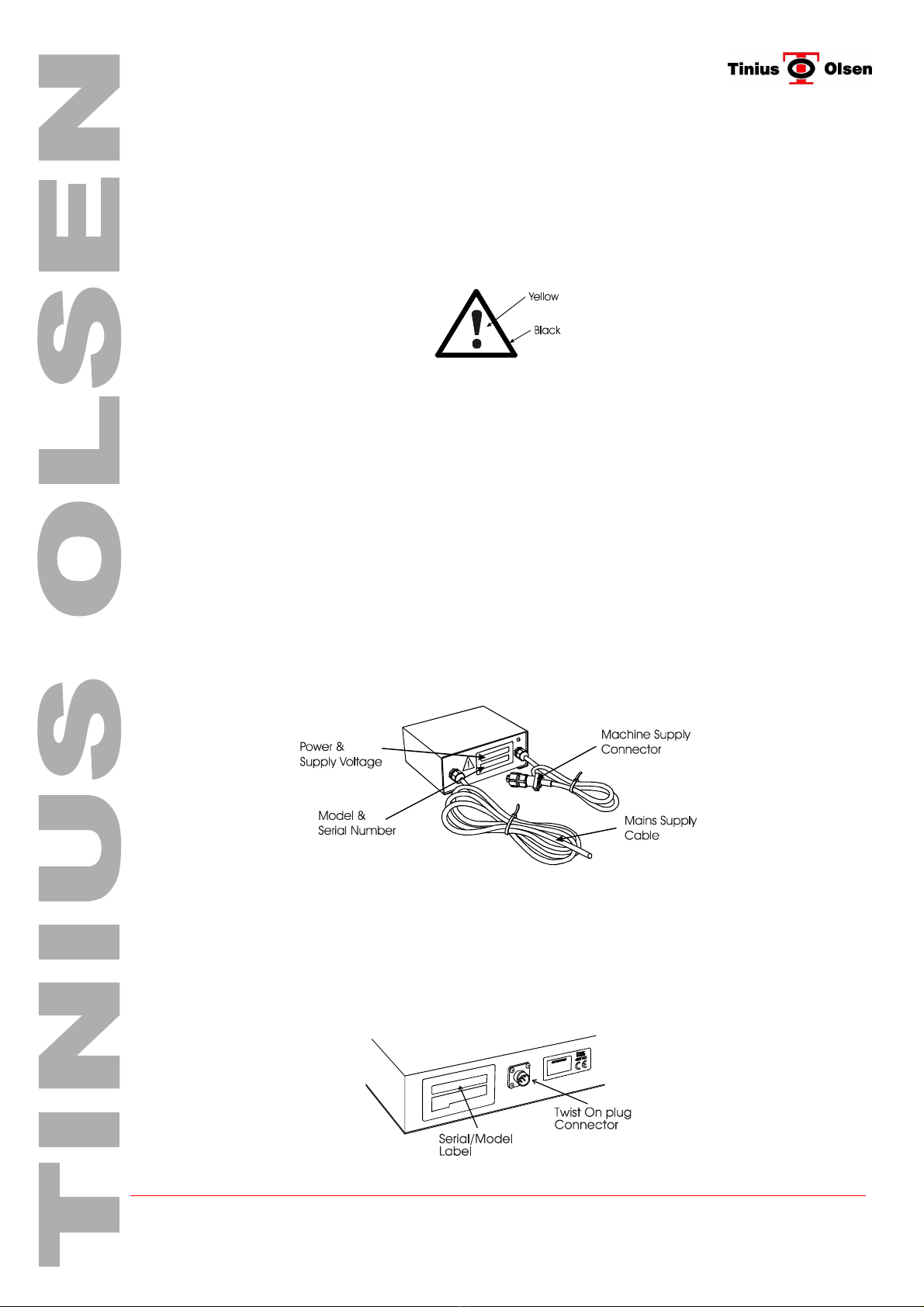 TINIUS OLSEN

Tinius Olsen

Yellow

Black

Power & Supply Voltage

Machine Supply Connector

Model & Serial Number

Mains Supply Cable

Twist On plug Connector

Serial/Model Label